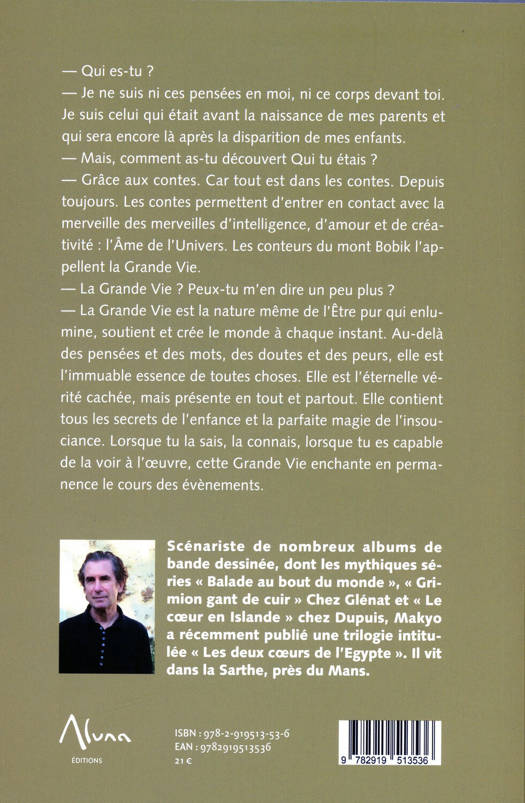 — Qui es-tu ?
— Je ne suis ni ces pensées en moi, ni ce corps devant toi. Je suis celui qui était avant la naissance de mes parents et qui sera encore là après la disparition de mes enfants.
— Mais, comment as-tu découvert Qui tu étais ?
— Grâce aux contes. Car tout est dans les contes. Depuis toujours. Les contes permettent d'entrer en contact avec la merveille des merveilles d'intelligence, d'amour et de créativité : l'Âme de l'Univers. Les conteurs du mont Bobik l'appellent la Grande Vie.
— La Grande Vie ? Peux-tu m'en dire un peu plus ?
— La Grande Vie est la nature même de l'Être pur qui enlumine, soutient et crée le monde à chaque instant. Au-delà des pensées et des mots, des doutes et des peurs, elle est l'immuable essence de toutes choses. Elle est l'éternelle vérité cachée, mais présente en tout et partout. Elle contient tous les secrets de l'enfance et la parfaite magie de l'insouciance. Lorsque tu la sais, la connais, lorsque tu es capable de la voir à l'œuvre, cette Grande Vie enchante en permanence le cours des évènements.

Scénariste de nombreux albums de bande dessinée, dont les mythiques séries « Balade au bout du monde », « Grimion gant de cuir » Chez Glénat et « Le cœur en Islande » chez Dupuis, Makyo a récemment publié une trilogie intitulée « Les deux cœurs de l'Egypte ». Il vit dans la Sarthe, près du Mans.

Aluna
ÉDITIONS

ISBN : 978-2-919513-53-6
EAN : 9782919513536
21 €

9 782919 513536